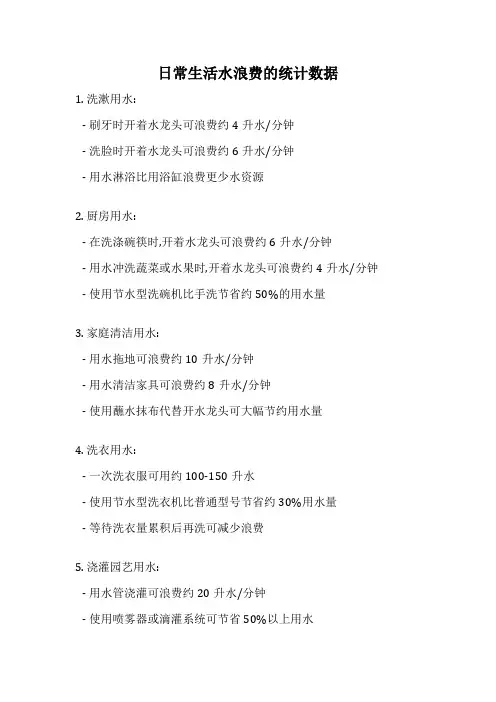 日常生活水浪费的统计数据

1. 洗漱用水：

- 刷牙时开着水龙头可浪费约 4 升水/分钟

- 洗脸时开着水龙头可浪费约 6 升水/分钟

- 用水淋浴比用浴缸浪费更少水资源

2. 厨房用水：

- 在洗涤碗筷时,开着水龙头可浪费约 6 升水/分钟

- 用水冲洗蔬菜或水果时,开着水龙头可浪费约 4 升水/分钟

- 使用节水型洗碗机比手洗节省约 50%的用水量

3. 家庭清洁用水：

- 用水拖地可浪费约 10 升水/分钟

- 用水清洁家具可浪费约 8 升水/分钟

- 使用蘸水抹布代替开水龙头可大幅节约用水量

4. 洗衣用水：

- 一次洗衣服可用约 100-150 升水

- 使用节水型洗衣机比普通型号节省约 30%用水量

- 等待洗衣量累积后再洗可减少浪费

5. 浇灌园艺用水：

- 用水管浇灌可浪费约 20 升水/分钟

- 使用喷雾器或滴灌系统可节省 50%以上用水